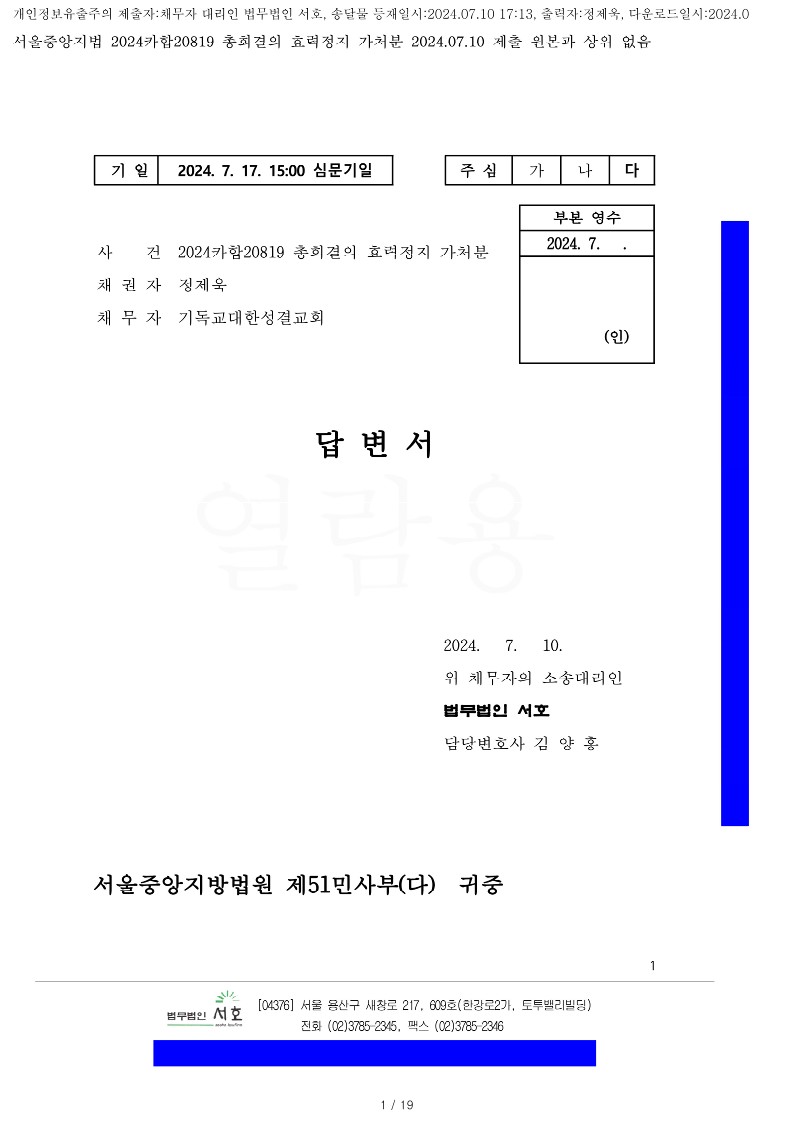 개인정보유출주의 제출자:채무자 대리인 법무법인 서호, 송달물 등재일시:2024.07.10 17:13, 출력자:정제욱, 다운로드일시:2024.0
서울중앙지법 2024카합20819 총회결의 효력정지 가처분 2024.07.10 제출 원본과 상위 없음

| 기 일 | 2024. 7. 17. 15:00 심문기일 |
|---|---|

| 주 심 | 가 | 나 | 다 |
|---|---|---|---|

| 부본 영수 |
|---|
| 2024. 7. . |
| (인) |

사 건 2024카합20819 총회결의 효력정지 가처분
채 권 자 정제욱
채 무 자 기독교대한성결교회

답 변 서

열람용

2024. 7. 10.
위 채무자의 소송대리인
법무법인 서호
담당변호사 김 양 홍

서울중앙지방법원 제51민사부(다) 귀중

1

법무법인 서호 [04376] 서울 용산구 새창로 217, 609호(한강로2가, 토투밸리빌딩)
전화 (02)3785-2345, 팩스 (02)3785-2346

1 / 19